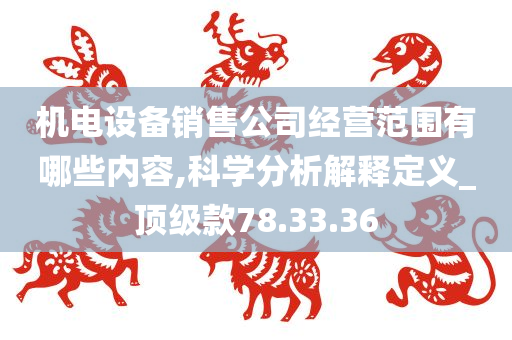 机电设备销售公司经营范围有哪些内容,科学分析解释定义_顶级款78.33.36